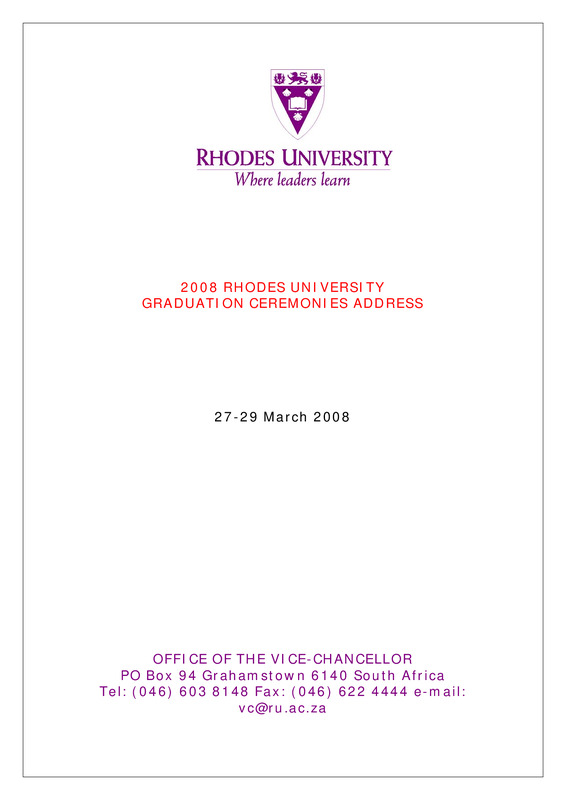 RHODES UNIVERSITY
Where leaders learn

2008 RHODES UNIVERSITY
GRADUATION CEREMONIES ADDRESS

27-29 March 2008

OFFICE OF THE VICE-CHANCELLOR
PO Box 94 Grahamstown 6140 South Africa
Tel: (046) 603 8148 Fax: (046) 622 4444 e-mail: vc@ru.ac.za